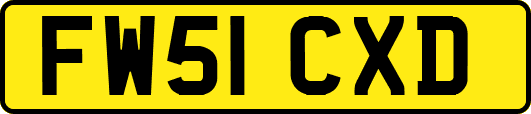 FW51 CXD